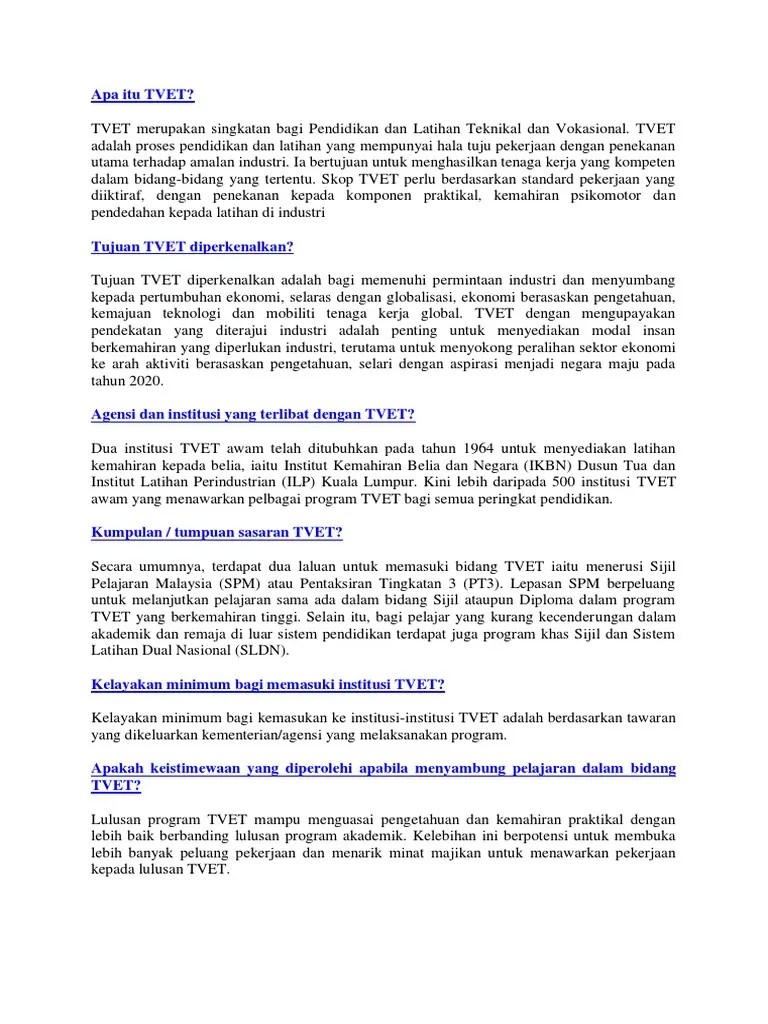 Apa itu TVET?

TVET merupakan singkatan bagi Pendidikan dan Latihan Teknikal dan Vokasional. TVET adalah proses pendidikan dan latihan yang mempunyai hala tuju pekerjaan dengan penekanan utama terhadap amalan industri. Ia bertujuan untuk menghasilkan tenaga kerja yang kompeten dalam bidang-bidang yang tertentu. Skop TVET perlu berdasarkan standard pekerjaan yang diiktiraf, dengan penekanan kepada komponen praktikal, kemahiran psikomotor dan pendedahan kepada latihan di industri

Tujuan TVET diperkenalkan?

Tujuan TVET diperkenalkan adalah bagi memenuhi permintaan industri dan menyumbang kepada pertumbuhan ekonomi, selaras dengan globalisasi, ekonomi berasaskan pengetahuan, kemajuan teknologi dan mobiliti tenaga kerja global. TVET dengan mengupayakan pendekatan yang diterajui industri adalah penting untuk menyediakan modal insan berkemahiran yang diperlukan industri, terutama untuk menyokong peralihan sektor ekonomi ke arah aktiviti berasaskan pengetahuan, selari dengan aspirasi menjadi negara maju pada tahun 2020.

Agensi dan institusi yang terlibat dengan TVET?

Dua institusi TVET awam telah ditubuhkan pada tahun 1964 untuk menyediakan latihan kemahiran kepada belia, iaitu Institut Kemahiran Belia dan Negara (IKBN) Dusun Tua dan Institut Latihan Perindustrian (ILP) Kuala Lumpur. Kini lebih daripada 500 institusi TVET awam yang menawarkan pelbagai program TVET bagi semua peringkat pendidikan.

Kumpulan / tumpuan sasaran TVET?

Secara umumnya, terdapat dua laluan untuk memasuki bidang TVET iaitu menerusi Sijil Pelajaran Malaysia (SPM) atau Pentaksiran Tingkatan 3 (PT3). Lepasan SPM berpeluang untuk melanjutkan pelajaran sama ada dalam bidang Sijil ataupun Diploma dalam program TVET yang berkemahiran tinggi. Selain itu, bagi pelajar yang kurang kecenderungan dalam akademik dan remaja di luar sistem pendidikan terdapat juga program khas Sijil dan Sistem Latihan Dual Nasional (SLDN).

Kelayakan minimum bagi memasuki institusi TVET?

Kelayakan minimum bagi kemasukan ke institusi-institusi TVET adalah berdasarkan tawaran yang dikeluarkan kementerian/agensi yang melaksanakan program.

Apakah keistimewaan yang diperolehi apabila menyambung pelajaran dalam bidang TVET?

Lulusan program TVET mampu menguasai pengetahuan dan kemahiran praktikal dengan lebih baik berbanding lulusan program akademik. Kelebihan ini berpotensi untuk membuka lebih banyak peluang pekerjaan dan menarik minat majikan untuk menawarkan pekerjaan kepada lulusan TVET.